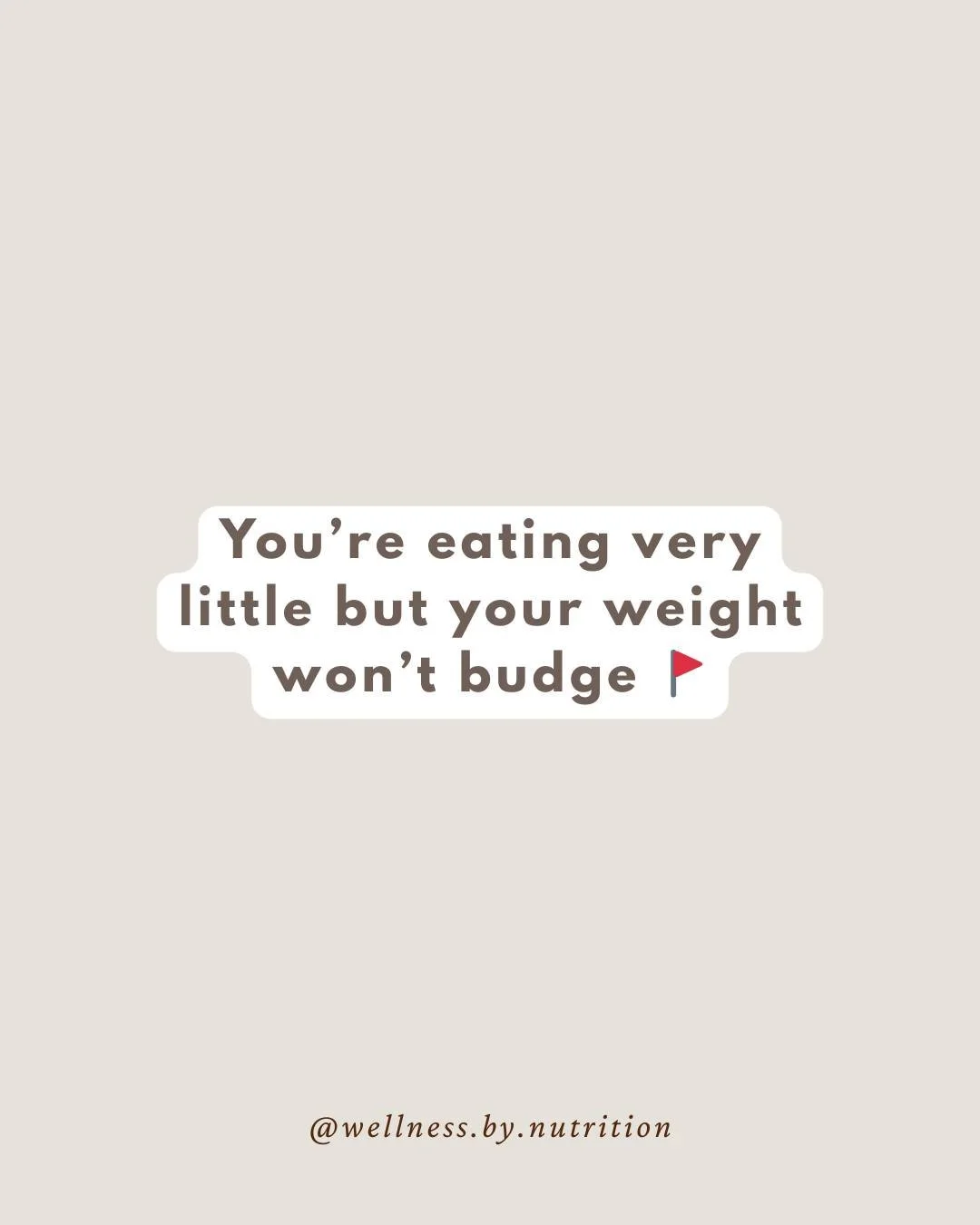 You’re eating very little but your weight won’t budge 🚩

@wellness.by.nutrition